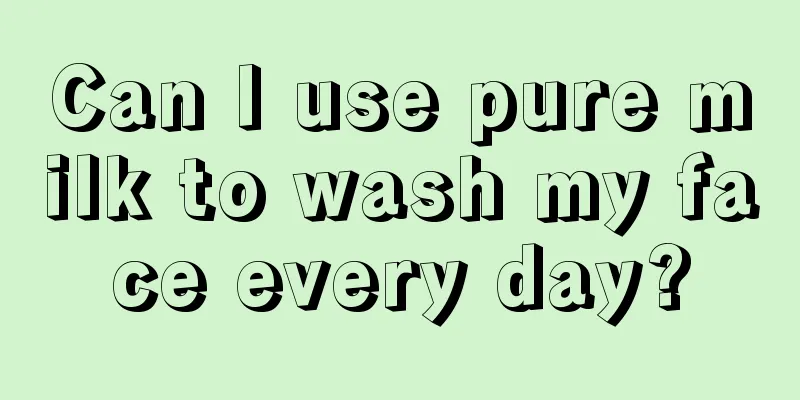 Can I use pure milk to wash my face every day?